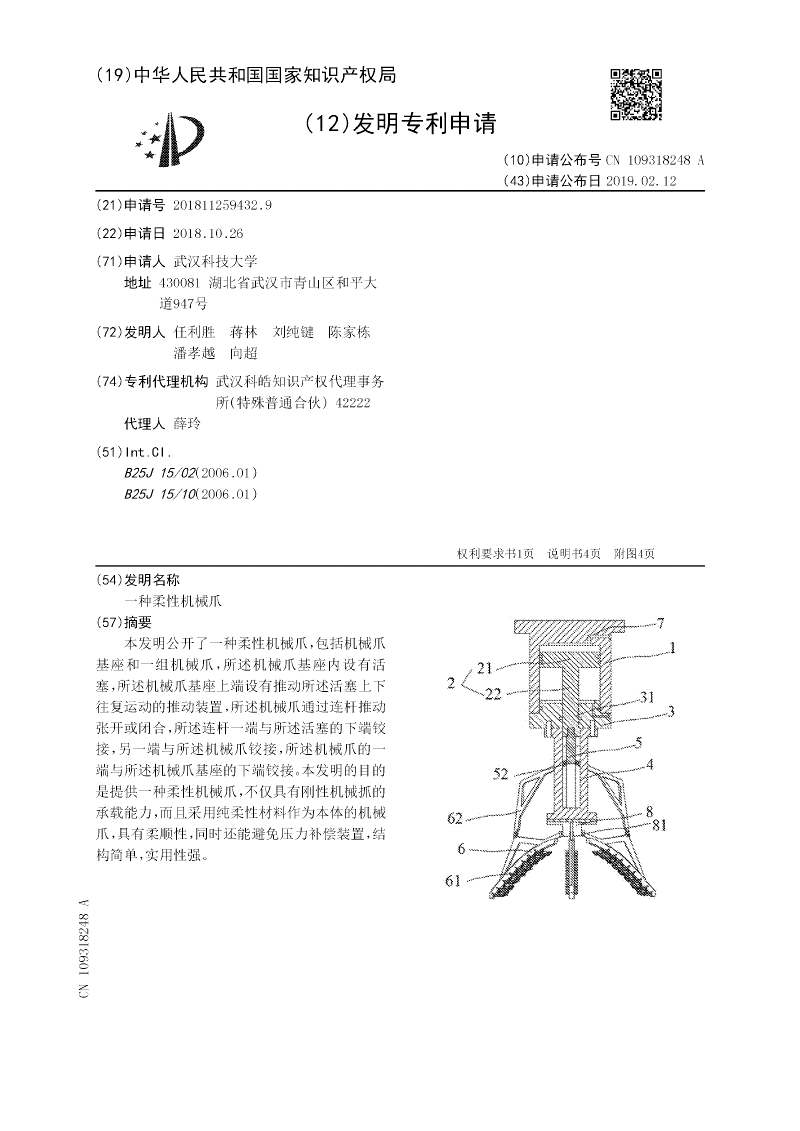 (19)中华人民共和国国家知识产权局

(12)发明专利申请

(10)申请公布号 CN 109318248 A
(43)申请公布日 2019.02.12

(21)申请号 201811259432.9

(22)申请日 2018.10.26

(71)申请人 武汉科技大学
地址 430081 湖北省武汉市青山区和平大道947号

(72)发明人 任利胜 蒋林 刘纯键 陈家栋 潘孝越 向超

(74)专利代理机构 武汉科皓知识产权代理事务所(特殊普通合伙) 42222
代理人 薛玲

(51)Int.Cl.
B25J 15/02(2006.01)
B25J 15/10(2006.01)

权利要求书1页 说明书4页 附图4页

(54)发明名称
一种柔性机械爪

(57)摘要
本发明公开了一种柔性机械爪,包括机械爪基座和一组机械爪,所述机械爪基座内设有活塞,所述机械爪基座上端设有推动所述活塞上下往复运动的推动装置,所述机械爪通过连杆推动张开或闭合,所述连杆一端与所述活塞的下端铰接,另一端与所述机械爪铰接,所述机械爪的一端与所述机械爪基座的下端铰接。本发明的目的是提供一种柔性机械爪,不仅具有刚性机械抓的承载能力,而且采用纯柔性材料作为本体的机械爪,具有柔顺性,同时还能避免压力补偿装置,结构简单,实用性强。

7
1
21
2
22
31
3
5
52
4
62
8
81
6
61

CN 109318248 A